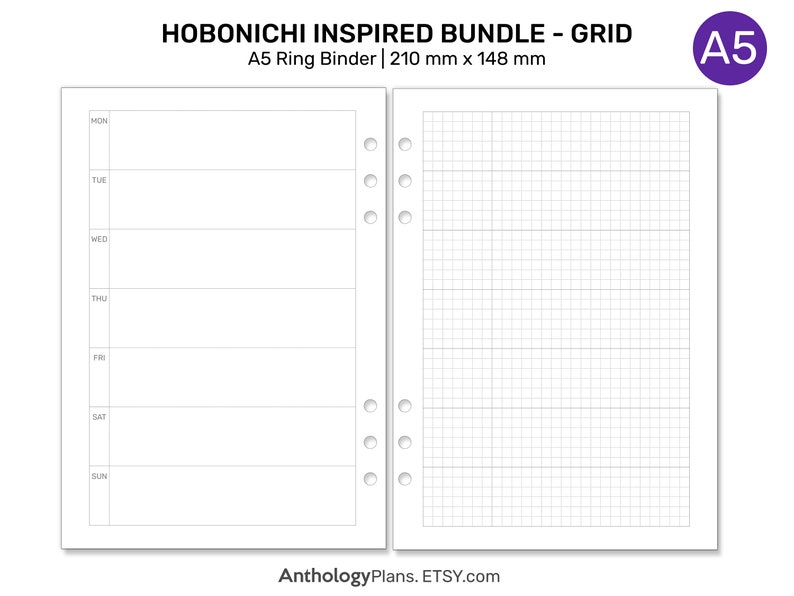 HOBONICHI INSPIRED BUNDLE - GRID
A5 Ring Binder | 210 mm x 148 mm

A5

MON

TUE

WED

THU

FRI

SAT

SUN

AnthologyPlans. ETSY.com